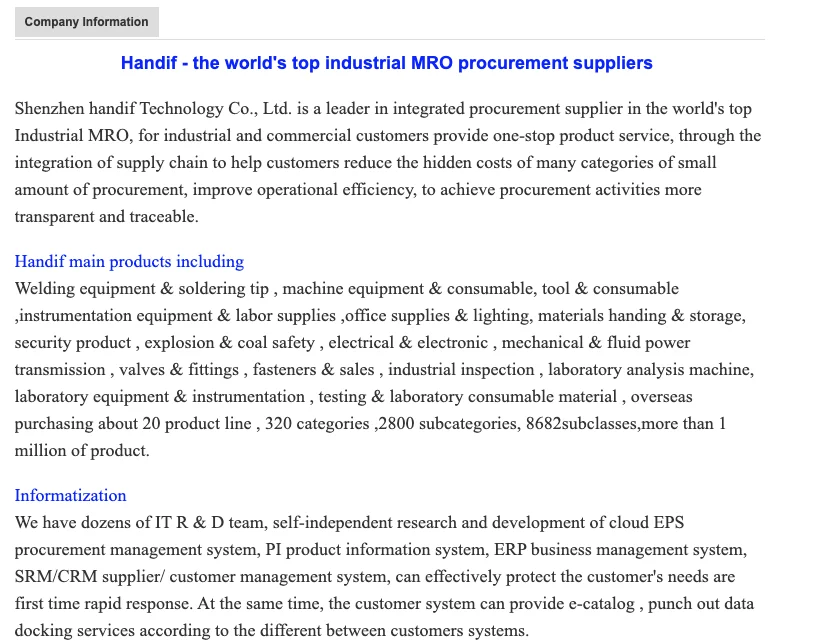 Company Information

Handif - the world's top industrial MRO procurement suppliers

Shenzhen handif Technology Co., Ltd. is a leader in integrated procurement supplier in the world's top Industrial MRO, for industrial and commercial customers provide one-stop product service, through the integration of supply chain to help customers reduce the hidden costs of many categories of small amount of procurement, improve operational efficiency, to achieve procurement activities more transparent and traceable.

Handif main products including
Welding equipment & soldering tip , machine equipment & consumable, tool & consumable ,instrumentation equipment & labor supplies ,office supplies & lighting, materials handing & storage, security product , explosion & coal safety , electrical & electronic , mechanical & fluid power transmission , valves & fittings , fasteners & sales , industrial inspection , laboratory analysis machine, laboratory equipment & instrumentation , testing & laboratory consumable material , overseas purchasing about 20 product line , 320 categories ,2800 subcategories, 8682subclasses,more than 1 million of product.

Informatization
We have dozens of IT R & D team, self-independent research and development of cloud EPS procurement management system, PI product information system, ERP business management system, SRM/CRM supplier/ customer management system, can effectively protect the customer's needs are first time rapid response. At the same time, the customer system can provide e-catalog , punch out data docking services according to the different between customers systems.